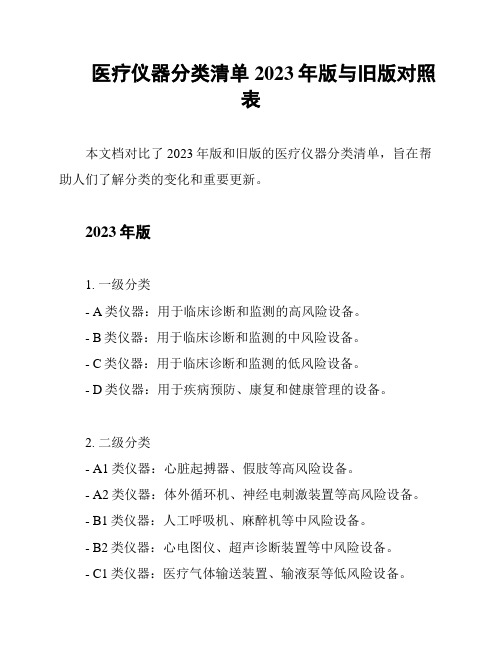 医疗仪器分类清单 2023 年版与旧版对照表

本文档对比了 2023 年版和旧版的医疗仪器分类清单，旨在帮助人们了解分类的变化和重要更新。

2023 年版

1. 一级分类
- A 类仪器：用于临床诊断和监测的高风险设备。
- B 类仪器：用于临床诊断和监测的中风险设备。
- C 类仪器：用于临床诊断和监测的低风险设备。
- D 类仪器：用于疾病预防、康复和健康管理的设备。

2. 二级分类
- A1 类仪器：心脏起搏器、假肢等高风险设备。
- A2 类仪器：体外循环机、神经电刺激装置等高风险设备。
- B1 类仪器：人工呼吸机、麻醉机等中风险设备。
- B2 类仪器：心电图仪、超声诊断装置等中风险设备。
- C1 类仪器：医疗气体输送装置、输液泵等低风险设备。